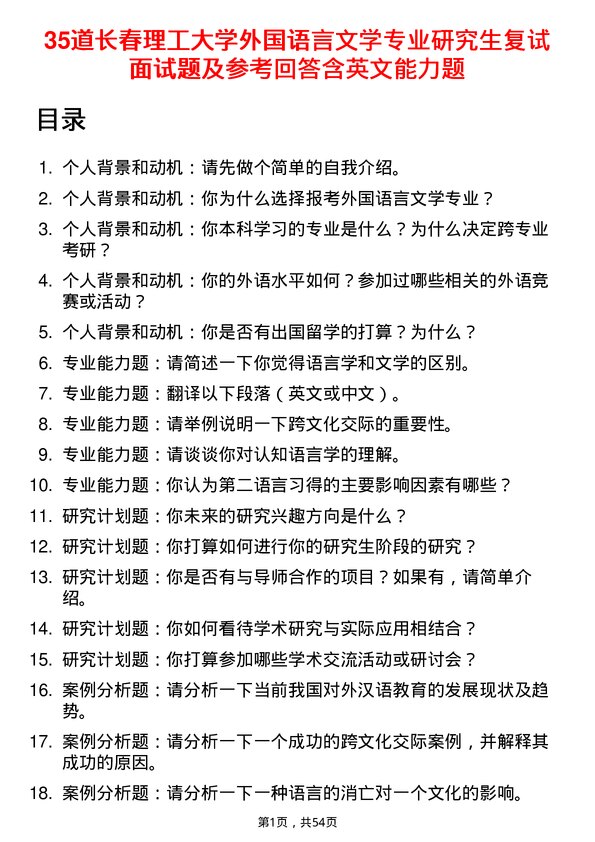 35道长春理工大学外国语言文学专业研究生复试面试题及参考回答含英文能力题

目录

1. 个人背景和动机：请先做个简单的自我介绍。
2. 个人背景和动机：你为什么选择报考外国语言文学专业？
3. 个人背景和动机：你本科学习的专业是什么？为什么决定跨专业考研？
4. 个人背景和动机：你的外语水平如何？参加过哪些相关的外语竞赛或活动？
5. 个人背景和动机：你是否有出国留学的打算？为什么？
6. 专业能力题：请简述一下你觉得语言学和文学的区别。
7. 专业能力题：翻译以下段落（英文或中文）。
8. 专业能力题：请举例说明一下跨文化交际的重要性。
9. 专业能力题：请谈谈你对认知语言学的理解。
10. 专业能力题：你认为第二语言习得的主要影响因素有哪些？
11. 研究计划题：你未来的研究兴趣方向是什么？
12. 研究计划题：你打算如何进行你的研究生阶段的研究？
13. 研究计划题：你是否有与导师合作的项目？如果有，请简单介绍。
14. 研究计划题：你如何看待学术研究与实际应用相结合？
15. 研究计划题：你打算参加哪些学术交流活动或研讨会？
16. 案例分析题：请分析一下当前我国对外汉语教育的发展现状及趋势。
17. 案例分析题：请分析一下一个成功的跨文化交际案例，并解释其成功的原因。
18. 案例分析题：请分析一下一种语言的消亡对一个文化的影响。

第1页，共54页